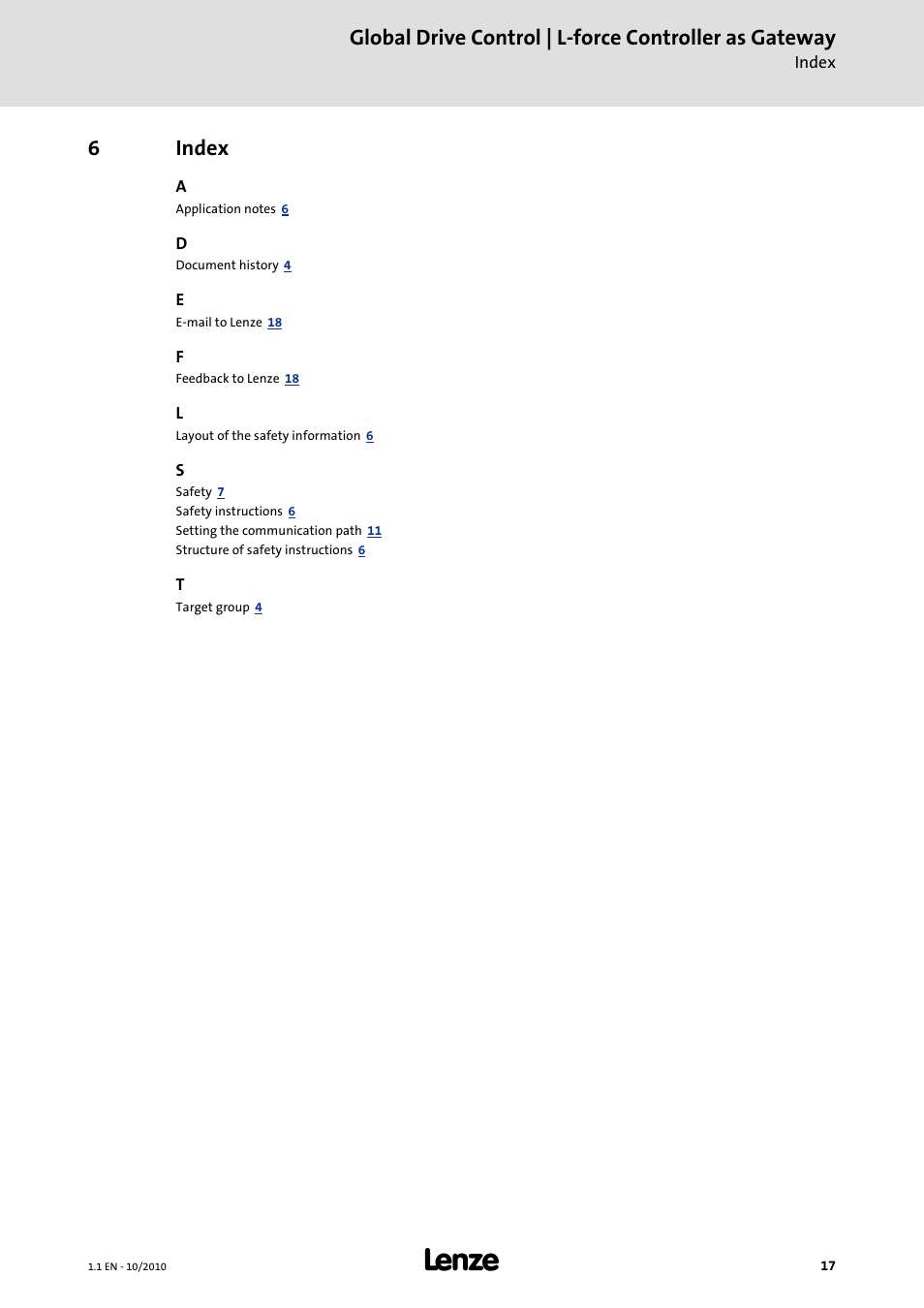 Global Drive Control | L-force Controller as Gateway
Index

6 Index

A
Application notes 6

D
Document history 4

E
E-mail to Lenze 18

F
Feedback to Lenze 18

L
Layout of the safety information 6

S
Safety 7
Safety instructions 6
Setting the communication path 11
Structure of safety instructions 6

T
Target group 4

1.1 EN - 10/2010

Lenze

17